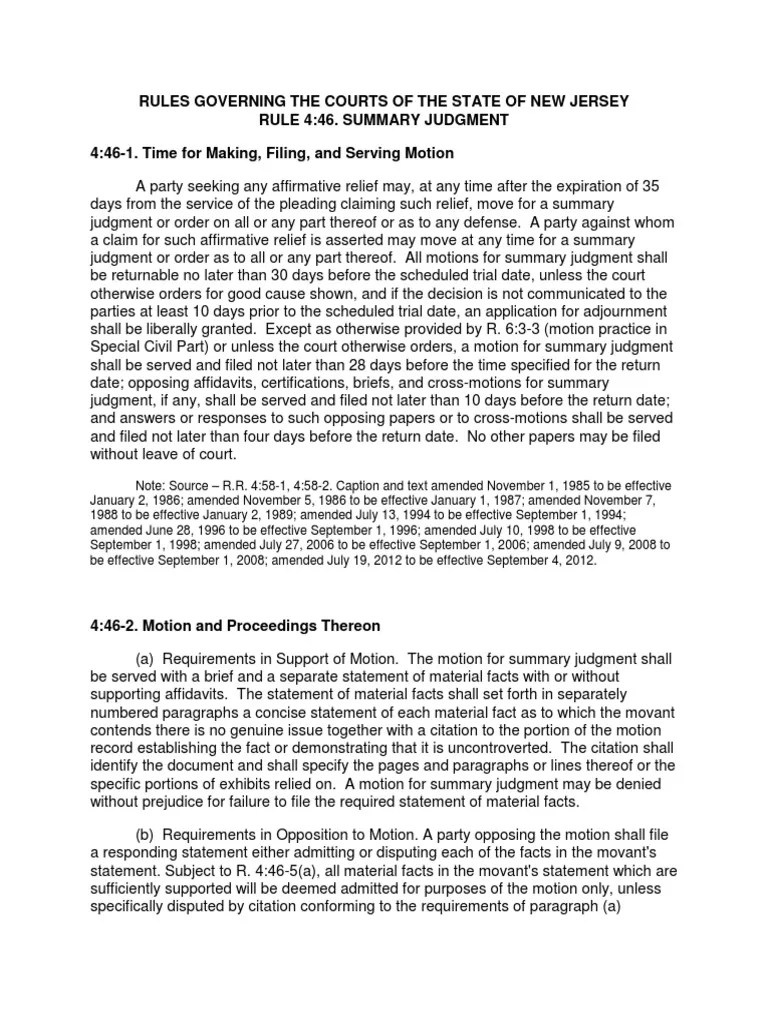 RULES GOVERNING THE COURTS OF THE STATE OF NEW JERSEY
RULE 4:46. SUMMARY JUDGMENT

4:46-1. Time for Making, Filing, and Serving Motion

A party seeking any affirmative relief may, at any time after the expiration of 35 days from the service of the pleading claiming such relief, move for a summary judgment or order on all or any part thereof or as to any defense. A party against whom a claim for such affirmative relief is asserted may move at any time for a summary judgment or order as to all or any part thereof. All motions for summary judgment shall be returnable no later than 30 days before the scheduled trial date, unless the court otherwise orders for good cause shown, and if the decision is not communicated to the parties at least 10 days prior to the scheduled trial date, an application for adjournment shall be liberally granted. Except as otherwise provided by R. 6:3-3 (motion practice in Special Civil Part) or unless the court otherwise orders, a motion for summary judgment shall be served and filed not later than 28 days before the time specified for the return date; opposing affidavits, certifications, briefs, and cross-motions for summary judgment, if any, shall be served and filed not later than 10 days before the return date; and answers or responses to such opposing papers or to cross-motions shall be served and filed not later than four days before the return date. No other papers may be filed without leave of court.

Note: Source – R.R. 4:58-1, 4:58-2. Caption and text amended November 1, 1985 to be effective January 2, 1986; amended November 5, 1986 to be effective January 1, 1987; amended November 7, 1988 to be effective January 2, 1989; amended July 13, 1994 to be effective September 1, 1994; amended June 28, 1996 to be effective September 1, 1996; amended July 10, 1998 to be effective September 1, 1998; amended July 27, 2006 to be effective September 1, 2006; amended July 9, 2008 to be effective September 1, 2008; amended July 19, 2012 to be effective September 4, 2012.

4:46-2. Motion and Proceedings Thereon

(a) Requirements in Support of Motion. The motion for summary judgment shall be served with a brief and a separate statement of material facts with or without supporting affidavits. The statement of material facts shall set forth in separately numbered paragraphs a concise statement of each material fact as to which the movant contends there is no genuine issue together with a citation to the portion of the motion record establishing the fact or demonstrating that it is uncontroverted. The citation shall identify the document and shall specify the pages and paragraphs or lines thereof or the specific portions of exhibits relied on. A motion for summary judgment may be denied without prejudice for failure to file the required statement of material facts.

(b) Requirements in Opposition to Motion. A party opposing the motion shall file a responding statement either admitting or disputing each of the facts in the movant's statement. Subject to R. 4:46-5(a), all material facts in the movant's statement which are sufficiently supported will be deemed admitted for purposes of the motion only, unless specifically disputed by citation conforming to the requirements of paragraph (a)